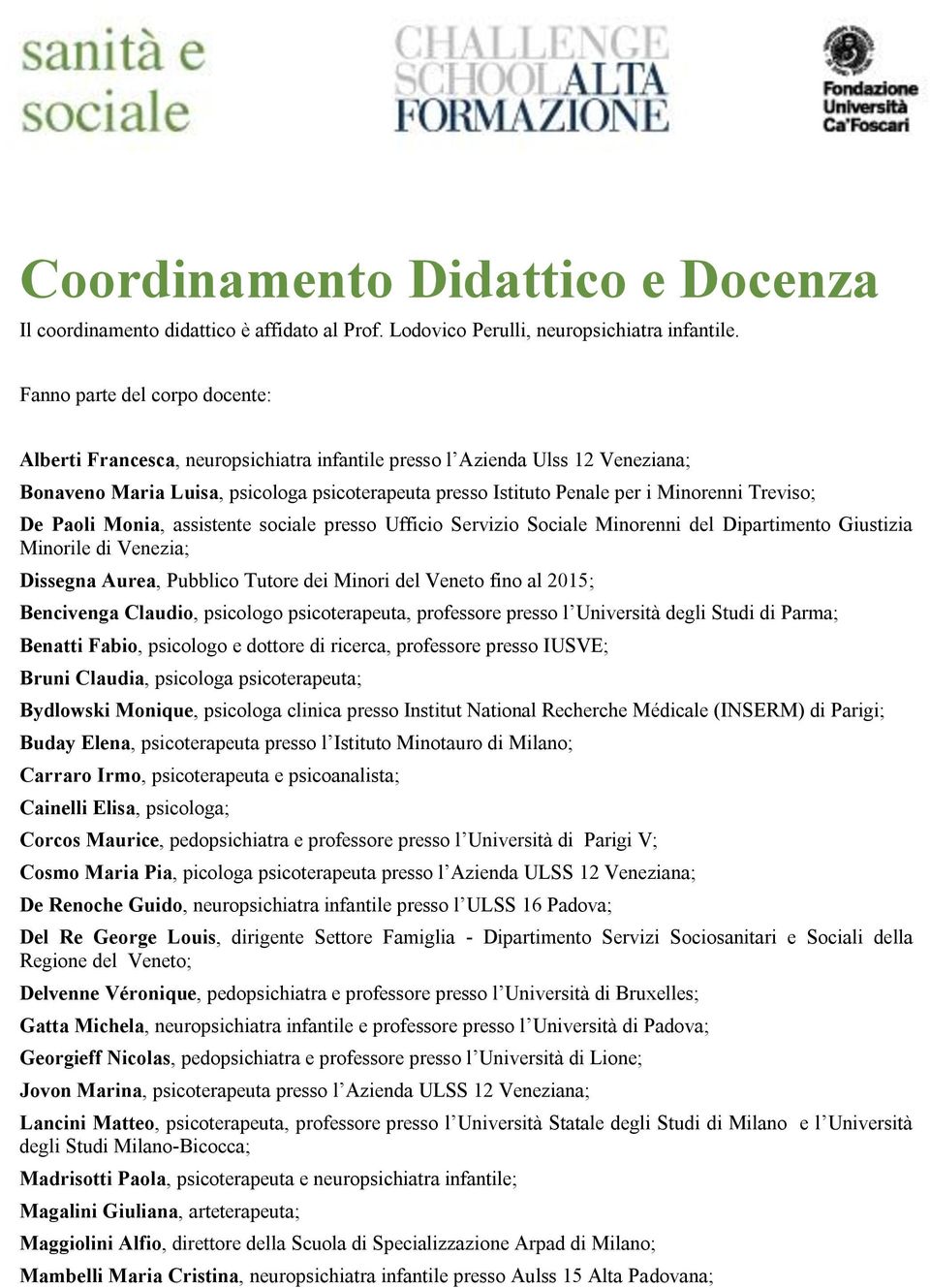 sanità e sociale

CHALLENGE SCHOOL ALTA FORMAZIONE

Fondazione Università Ca'Foscari

Coordinamento Didattico e Docenza

Il coordinamento didattico è affidato al Prof. Lodovico Perulli, neuropsichiatra infantile.

Fanno parte del corpo docente:

Alberti Francesca, neuropsichiatra infantile presso l'Azienda Ulss 12 Veneziana;

Bonaveno Maria Luisa, psicologa psicoterapeuta presso Istituto Penale per i Minorenni Treviso;

De Paoli Monia, assistente sociale presso Ufficio Servizio Sociale Minorenni del Dipartimento Giustizia Minorile di Venezia;

Dissegna Aurea, Pubblico Tutore dei Minori del Veneto fino al 2015;

Bencivenga Claudio, psicologo psicoterapeuta, professore presso l'Università degli Studi di Parma;

Benatti Fabio, psicologo e dottore di ricerca, professore presso IUSVE;

Bruni Claudia, psicologa psicoterapeuta;

Bydlowski Monique, psicologa clinica presso Institut National Recherche Médicale (INSERM) di Parigi;

Buday Elena, psicoterapeuta presso l'Istituto Minotauro di Milano;

Carraro Irmo, psicoterapeuta e psicoanalista;

Cainelli Elisa, psicologa;

Corcos Maurice, pedopsichiatra e professore presso l'Università di Parigi V;

Cosmo Maria Pia, picologa psicoterapeuta presso l'Azienda ULSS 12 Veneziana;

De Renoche Guido, neuropsichiatra infantile presso l'ULSS 16 Padova;

Del Re George Louis, dirigente Settore Famiglia - Dipartimento Servizi Sociosanitari e Sociali della Regione del Veneto;

Delvenne Véronique, pedopsichiatra e professore presso l'Università di Bruxelles;

Gatta Michela, neuropsichiatra infantile e professore presso l'Università di Padova;

Georgieff Nicolas, pedopsichiatra e professore presso l'Università di Lione;

Jovon Marina, psicoterapeuta presso l'Azienda ULSS 12 Veneziana;

Lancini Matteo, psicoterapeuta, professore presso l'Università Statale degli Studi di Milano e l'Università degli Studi Milano-Bicocca;

Madrisotti Paola, psicoterapeuta e neuropsichiatra infantile;

Magalini Giuliana, arteterapeuta;

Maggiolini Alfio, direttore della Scuola di Specializzazione Arpad di Milano;

Mambelli Maria Cristina, neuropsichiatra infantile presso Aulss 15 Alta Padovana;